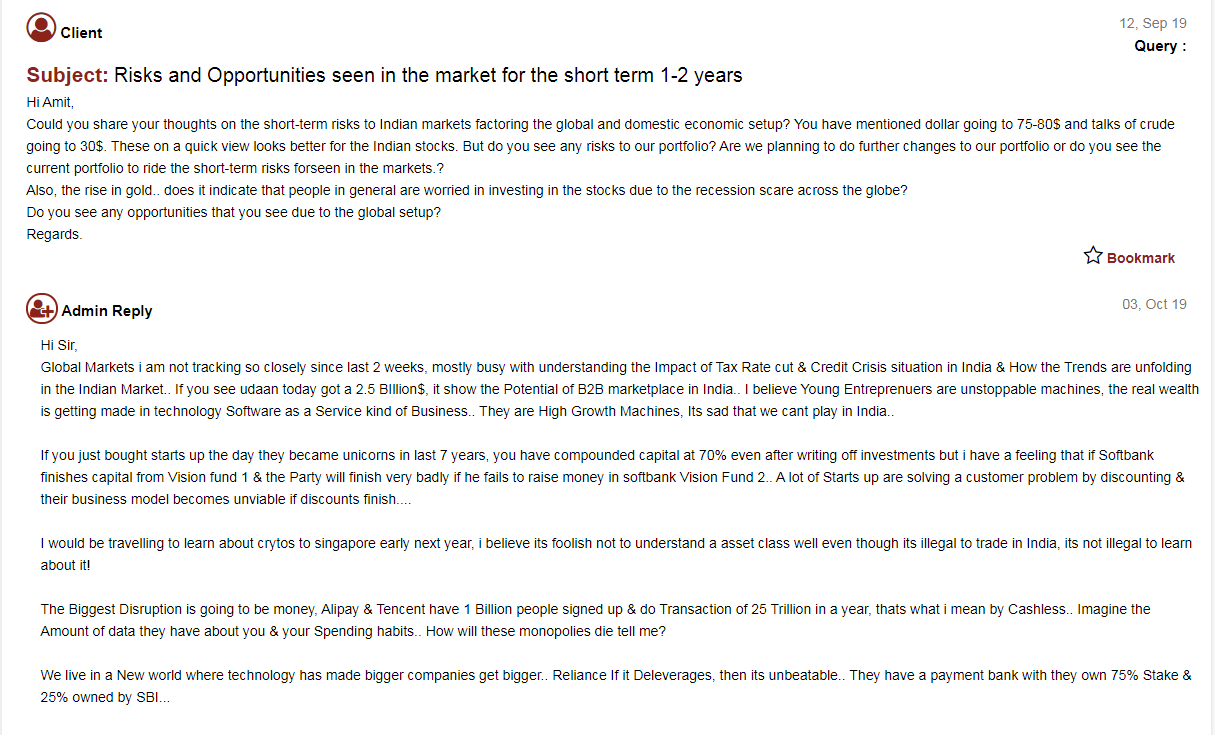 Client

12, Sep 19
Query :

Subject: Risks and Opportunities seen in the market for the short term 1-2 years

Hi Amit,
Could you share your thoughts on the short-term risks to Indian markets factoring the global and domestic economic setup? You have mentioned dollar going to 75-80$ and talks of crude going to 30$. These on a quick view looks better for the Indian stocks. But do you see any risks to our portfolio? Are we planning to do further changes to our portfolio or do you see the current portfolio to ride the short-term risks forseen in the markets.?
Also, the rise in gold.. does it indicate that people in general are worried in investing in the stocks due to the recession scare across the globe?
Do you see any opportunities that you see due to the global setup?
Regards.

Bookmark

Admin Reply

03, Oct 19

Hi Sir,
Global Markets i am not tracking so closely since last 2 weeks, mostly busy with understanding the Impact of Tax Rate cut & Credit Crisis situation in India & How the Trends are unfolding in the Indian Market.. If you see udaan today got a 2.5 BIllion$, it show the Potential of B2B marketplace in India.. I believe Young Entreprenuers are unstoppable machines, the real wealth is getting made in technology Software as a Service kind of Business.. They are High Growth Machines, Its sad that we cant play in India..

If you just bought starts up the day they became unicorns in last 7 years, you have compounded capital at 70% even after writing off investments but i have a feeling that if Softbank finishes capital from Vision fund 1 & the Party will finish very badly if he fails to raise money in softbank Vision Fund 2.. A lot of Starts up are solving a customer problem by discounting & their business model becomes unviable if discounts finish....

I would be travelling to learn about crytos to singapore early next year, i believe its foolish not to understand a asset class well even though its illegal to trade in India, its not illegal to learn about it!

The Biggest Disruption is going to be money, Alipay & Tencent have 1 Billion people signed up & do Transaction of 25 Trillion in a year, thats what i mean by Cashless.. Imagine the Amount of data they have about you & your Spending habits.. How will these monopolies die tell me?

We live in a New world where technology has made bigger companies get bigger.. Reliance If it Deleverages, then its unbeatable.. They have a payment bank with they own 75% Stake & 25% owned by SBI...